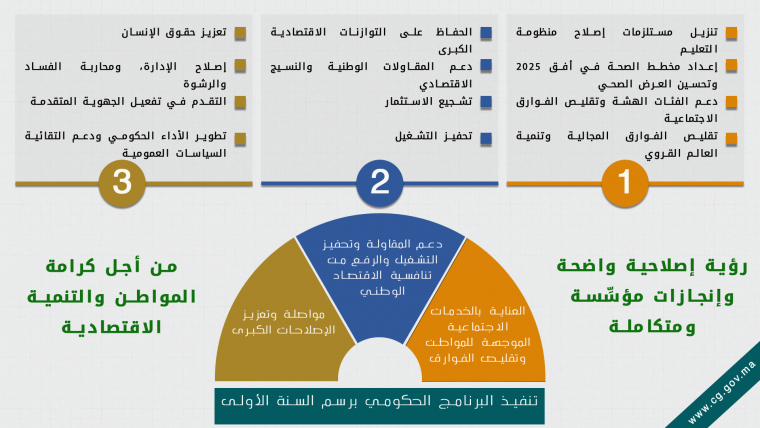 تنزيل مستلزمات إصلاح منظومة التعليم

إعداد مخطط الصحة في أفق 2025 وتحسين العرض الصحي

دعم الفئات الهشة وتقليص الفوارق الاجتماعية

تقليص الفوارق المجالية وتنمية العالم القروي

1

الحفاظ على التوازنات الاقتصادية الكبرى

دعم المقاولات الوطنية والنسيج الاقتصادي

تشجيع الاستثمار

تحفيز التشغيل

2

تعزيز حقوق الإنسان

إصلاح الإدارة، ومحاربة الفساد والرشوة

التقدم في تفعيل الجهوية المتقدمة

تطوير الأداء الحكومي ودعم التقائية السياسات العمومية

3

رؤية إصلاحية واضحة وإنجازات مؤسّسة ومتكاملة

العناية بالخدمات الاجتماعية الموجهة للمواطن وتقليص الفوارق

دعم المقاولة وتحفيز التشغيل والرفع من تنافسية الاقتصاد الوطني

مواصلة وتعزيز الإصلاحات الكبرى

من أجل كرامة المواطن والتنمية الاقتصادية

تنفيذ البرنامج الحكومي برسم السنة الأولى

www.cg.gov.ma